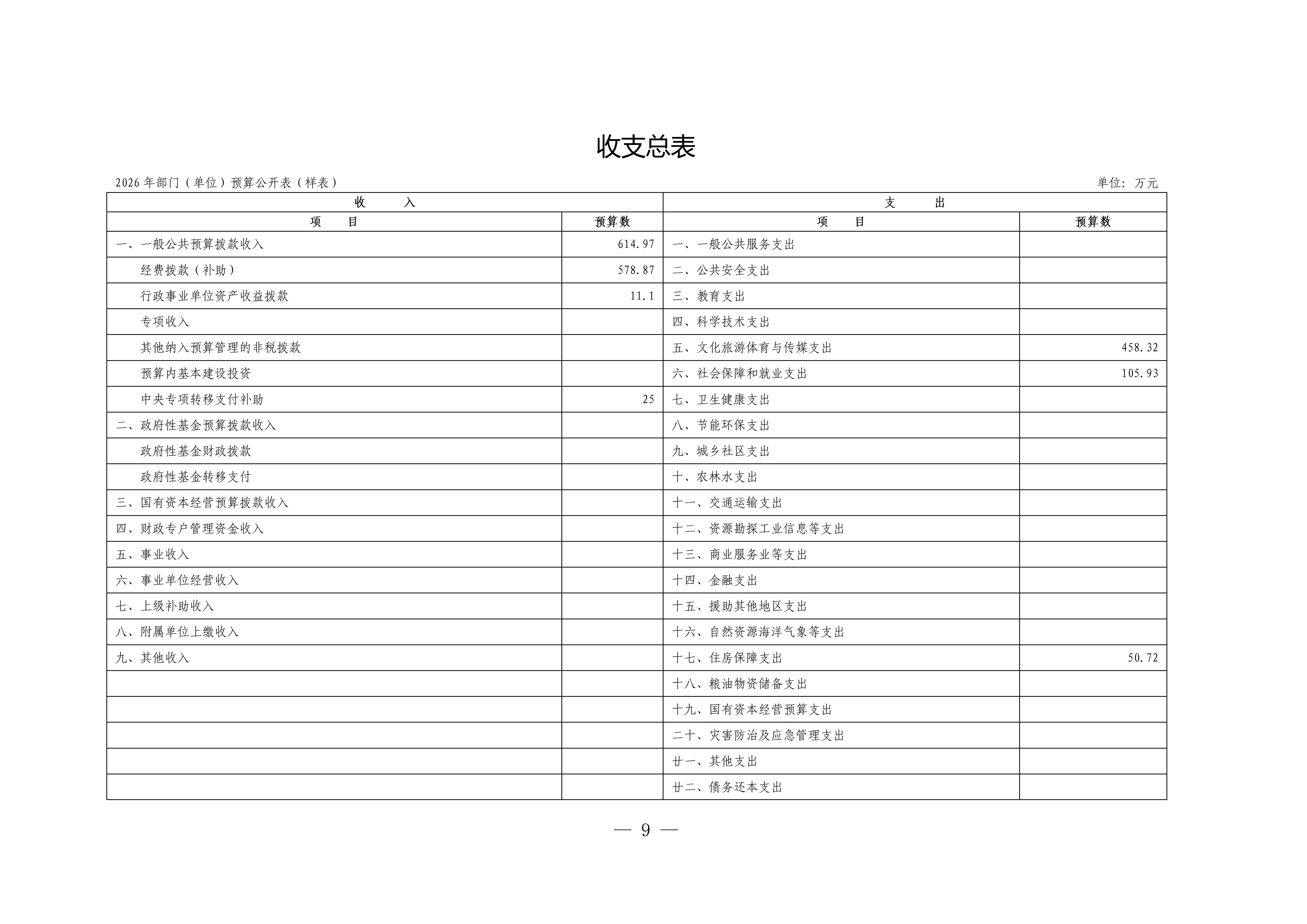 收支总表

2026 年部门（单位）预算公开表（样表）

单位：万元

| 收　入 | | 支　出 | |
|---|---|---|---|
| 项　目 | 预算数 | 项　目 | 预算数 |
| 一、一般公共预算拨款收入 | 614.97 | 一、一般公共服务支出 | |
| 经费拨款（补助） | 578.87 | 二、公共安全支出 | |
| 行政事业单位资产收益拨款 | 11.1 | 三、教育支出 | |
| 专项收入 | | 四、科学技术支出 | |
| 其他纳入预算管理的非税拨款 | | 五、文化旅游体育与传媒支出 | 458.32 |
| 预算内基本建设投资 | | 六、社会保障和就业支出 | 105.93 |
| 中央专项转移支付补助 | 25 | 七、卫生健康支出 | |
| 二、政府性基金预算拨款收入 | | 八、节能环保支出 | |
| 政府性基金财政拨款 | | 九、城乡社区支出 | |
| 政府性基金转移支付 | | 十、农林水支出 | |
| 三、国有资本经营预算拨款收入 | | 十一、交通运输支出 | |
| 四、财政专户管理资金收入 | | 十二、资源勘探工业信息等支出 | |
| 五、事业收入 | | 十三、商业服务业等支出 | |
| 六、事业单位经营收入 | | 十四、金融支出 | |
| 七、上级补助收入 | | 十五、援助其他地区支出 | |
| 八、附属单位上缴收入 | | 十六、自然资源海洋气象等支出 | |
| 九、其他收入 | | 十七、住房保障支出 | 50.72 |
| | | 十八、粮油物资储备支出 | |
| | | 十九、国有资本经营预算支出 | |
| | | 二十、灾害防治及应急管理支出 | |
| | | 廿一、其他支出 | |
| | | 廿二、债务还本支出 | |

— 9 —